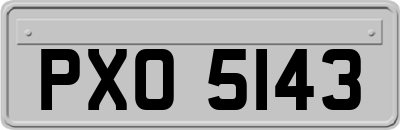 PXO 5143